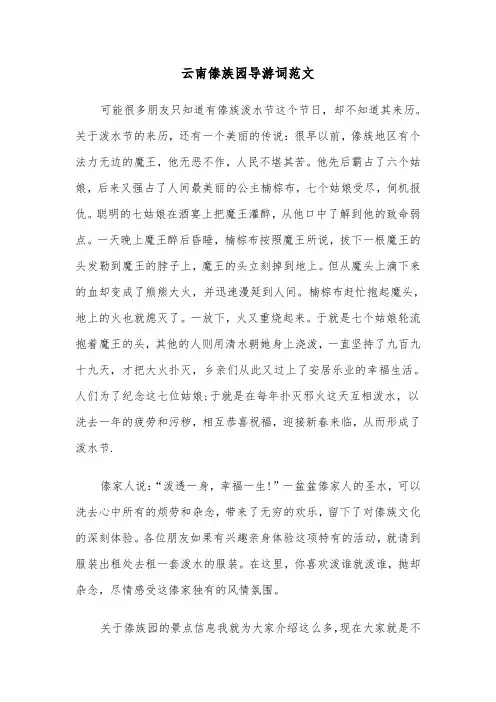 云南傣族园导游词范文

可能很多朋友只知道有傣族泼水节这个节日，却不知道其来历。关于泼水节的来历，还有一个美丽的传说：很早以前，傣族地区有个法力无边的魔王，他无恶不作，人民不堪其苦。他先后霸占了六个姑娘，后来又强占了人间最美丽的公主楠棕布，七个姑娘受尽，伺机报仇。聪明的七姑娘在酒宴上把魔王灌醉，从他口中了解到他的致命弱点。一天晚上魔王醉后昏睡，楠棕布按照魔王所说，拔下一根魔王的头发勒到魔王的脖子上，魔王的头立刻掉到地上。但从魔头上滴下来的血却变成了熊熊大火，并迅速漫延到人间。楠棕布赶忙抱起魔头，地上的火也就熄灭了。一放下，火又重烧起来。于就是七个姑娘轮流抱着魔王的头，其他的人则用清水朝她身上浇泼，一直坚持了九百九十九天，才把大火扑灭，乡亲们从此又过上了安居乐业的幸福生活。人们为了纪念这七位姑娘;于就是在每年扑灭邪火这天互相泼水，以洗去一年的疲劳和污秽，相互恭喜祝福，迎接新春来临，从而形成了泼水节.

傣家人说：“泼透一身，幸福一生!”一盆盆傣家人的圣水，可以洗去心中所有的烦劳和杂念，带来了无穷的欢乐，留下了对傣族文化的深刻体验。各位朋友如果有兴趣亲身体验这项特有的活动，就请到服装出租处去租一套泼水的服装。在这里，你喜欢泼谁就泼谁，抛却杂念，尽情感受这傣家独有的风情氛围。

关于傣族园的景点信息我就为大家介绍这么多,现在大家就是不